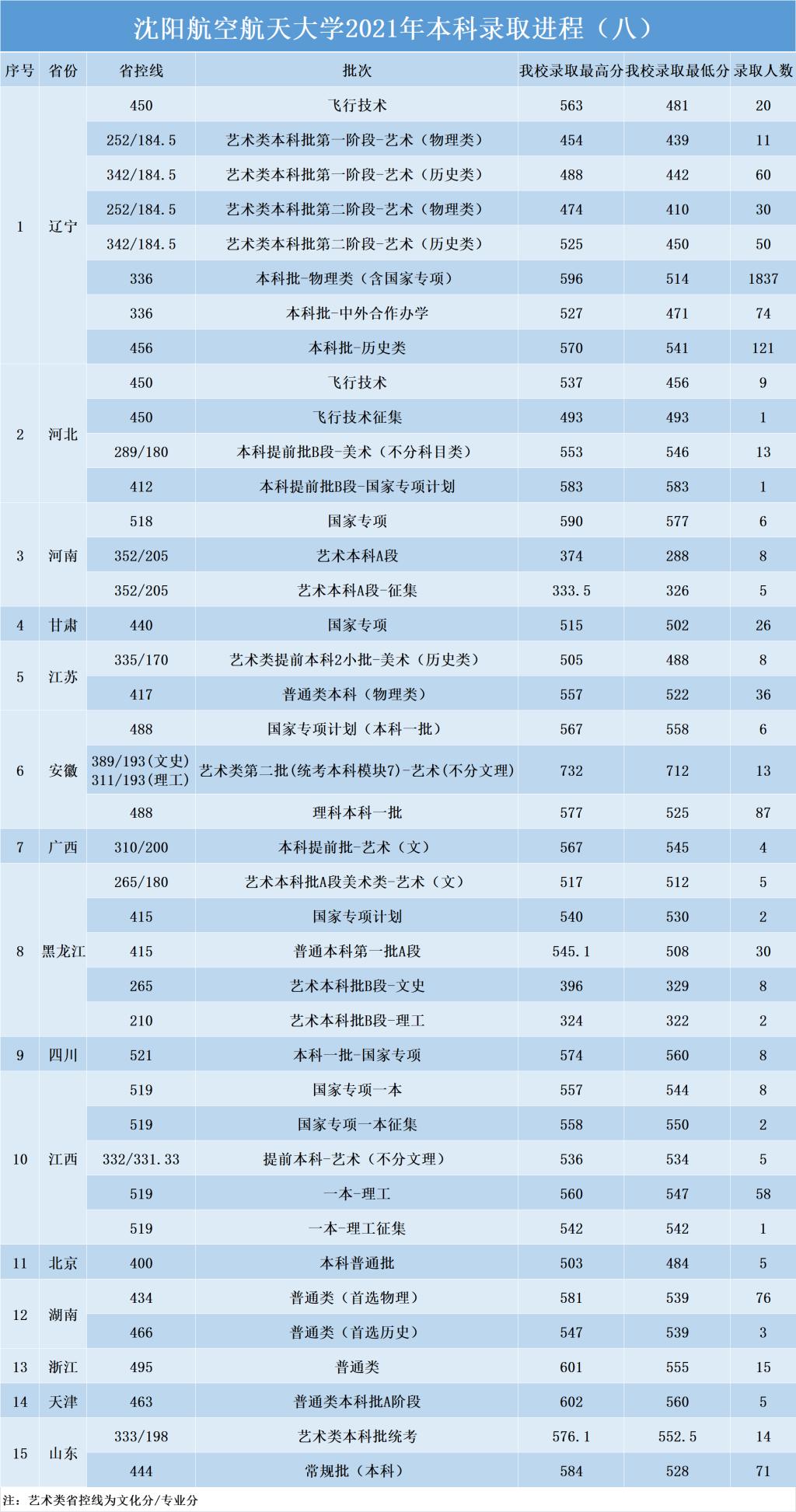 沈阳航空航天大学2021年本科录取进程（八）

| 序号 | 省份 | 省控线 | 批次 | 我校录取最高分 | 我校录取最低分 | 录取人数 |
|---|---|---|---|---|---|---|
| 1 | 辽宁 | 450 | 飞行技术 | 563 | 481 | 20 |
| | | 252/184.5 | 艺术类本科批第一阶段-艺术（物理类） | 454 | 439 | 11 |
| | | 342/184.5 | 艺术类本科批第一阶段-艺术（历史类） | 488 | 442 | 60 |
| | | 252/184.5 | 艺术类本科批第二阶段-艺术（物理类） | 474 | 410 | 30 |
| | | 342/184.5 | 艺术类本科批第二阶段-艺术（历史类） | 525 | 450 | 50 |
| | | 336 | 本科批-物理类（含国家专项） | 596 | 514 | 1837 |
| | | 336 | 本科批-中外合作办学 | 527 | 471 | 74 |
| | | 456 | 本科批-历史类 | 570 | 541 | 121 |
| 2 | 河北 | 450 | 飞行技术 | 537 | 456 | 9 |
| | | 450 | 飞行技术征集 | 493 | 493 | 1 |
| | | 289/180 | 本科提前批B段-美术（不分科目类） | 553 | 546 | 13 |
| | | 412 | 本科提前批B段-国家专项计划 | 583 | 583 | 1 |
| 3 | 河南 | 518 | 国家专项 | 590 | 577 | 6 |
| | | 352/205 | 艺术本科A段 | 374 | 288 | 8 |
| | | 352/205 | 艺术本科A段-征集 | 333.5 | 326 | 5 |
| 4 | 甘肃 | 440 | 国家专项 | 515 | 502 | 26 |
| 5 | 江苏 | 335/170 | 艺术类提前本科2小批-美术（历史类） | 505 | 488 | 8 |
| | | 417 | 普通类本科（物理类） | 557 | 522 | 36 |
| 6 | 安徽 | 488 | 国家专项计划（本科一批） | 567 | 558 | 6 |
| | | 389/193(文史) 311/193(理工) | 艺术类第二批(统考本科模块7)-艺术(不分文理) | 732 | 712 | 13 |
| | | 488 | 理科本科一批 | 577 | 525 | 87 |
| 7 | 广西 | 310/200 | 本科提前批-艺术（文） | 567 | 545 | 4 |
| 8 | 黑龙江 | 265/180 | 艺术本科批A段美术类-艺术（文） | 517 | 512 | 5 |
| | | 415 | 国家专项计划 | 540 | 530 | 2 |
| | | 415 | 普通本科第一批A段 | 545.1 | 508 | 30 |
| | | 265 | 艺术本科批B段-文史 | 396 | 329 | 8 |
| | | 210 | 艺术本科批B段-理工 | 324 | 322 | 2 |
| 9 | 四川 | 521 | 本科一批-国家专项 | 574 | 560 | 8 |
| 10 | 江西 | 519 | 国家专项一本 | 557 | 544 | 8 |
| | | 519 | 国家专项一本征集 | 558 | 550 | 2 |
| | | 332/331.33 | 提前本科-艺术（不分文理） | 536 | 534 | 5 |
| | | 519 | 一本-理工 | 560 | 547 | 58 |
| | | 519 | 一本-理工征集 | 542 | 542 | 1 |
| 11 | 北京 | 400 | 本科普通批 | 503 | 484 | 5 |
| 12 | 湖南 | 434 | 普通类（首选物理） | 581 | 539 | 76 |
| | | 466 | 普通类（首选历史） | 547 | 539 | 3 |
| 13 | 浙江 | 495 | 普通类 | 601 | 555 | 15 |
| 14 | 天津 | 463 | 普通类本科批A阶段 | 602 | 560 | 5 |
| 15 | 山东 | 333/198 | 艺术类本科批统考 | 576.1 | 552.5 | 14 |
| | | 444 | 常规批（本科） | 584 | 528 | 71 |

注：艺术类省控线为文化分/专业分